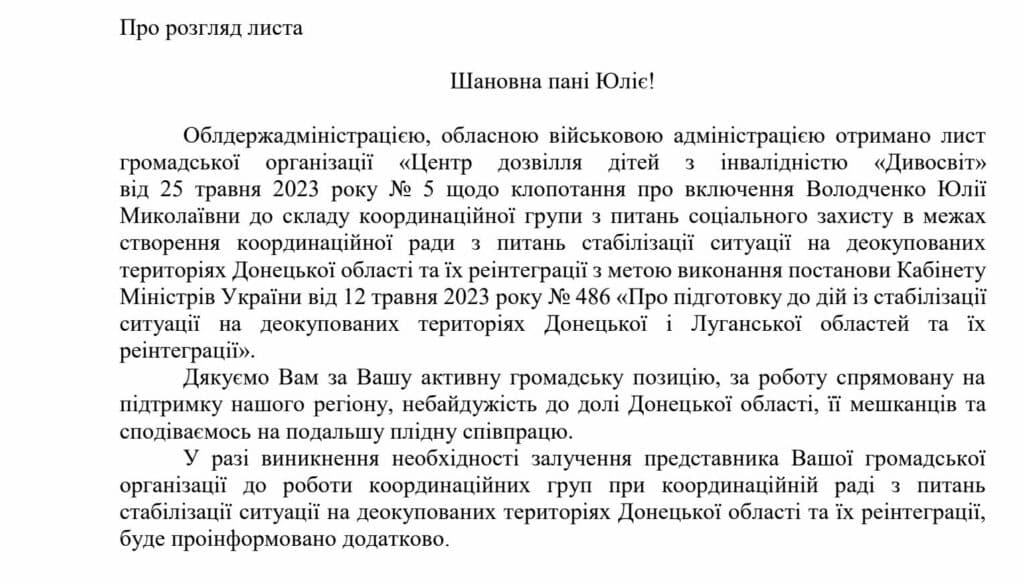 Про розгляд листа

Шановна пані Юліє!

Облдержадміністрацією, обласною військовою адміністрацією отримано лист громадської організації «Центр дозвілля дітей з інвалідністю «Дивосвіт» від 25 травня 2023 року № 5 щодо клопотання про включення Володченко Юлії Миколаївни до складу координаційної групи з питань соціального захисту в межах створення координаційної ради з питань стабілізації ситуації на деокупованих територіях Донецької області та їх реінтеграції з метою виконання постанови Кабінету Міністрів України від 12 травня 2023 року № 486 «Про підготовку до дій із стабілізації ситуації на деокупованих територіях Донецької і Луганської областей та їх реінтеграції».

Дякуємо Вам за Вашу активну громадську позицію, за роботу спрямовану на підтримку нашого регіону, небайдужість до долі Донецької області, її мешканців та сподіваємось на подальшу плідну співпрацю.

У разі виникнення необхідності залучення представника Вашої громадської організації до роботи координаційних груп при координаційній раді з питань стабілізації ситуації на деокупованих територіях Донецької області та їх реінтеграції, буде проінформовано додатково.